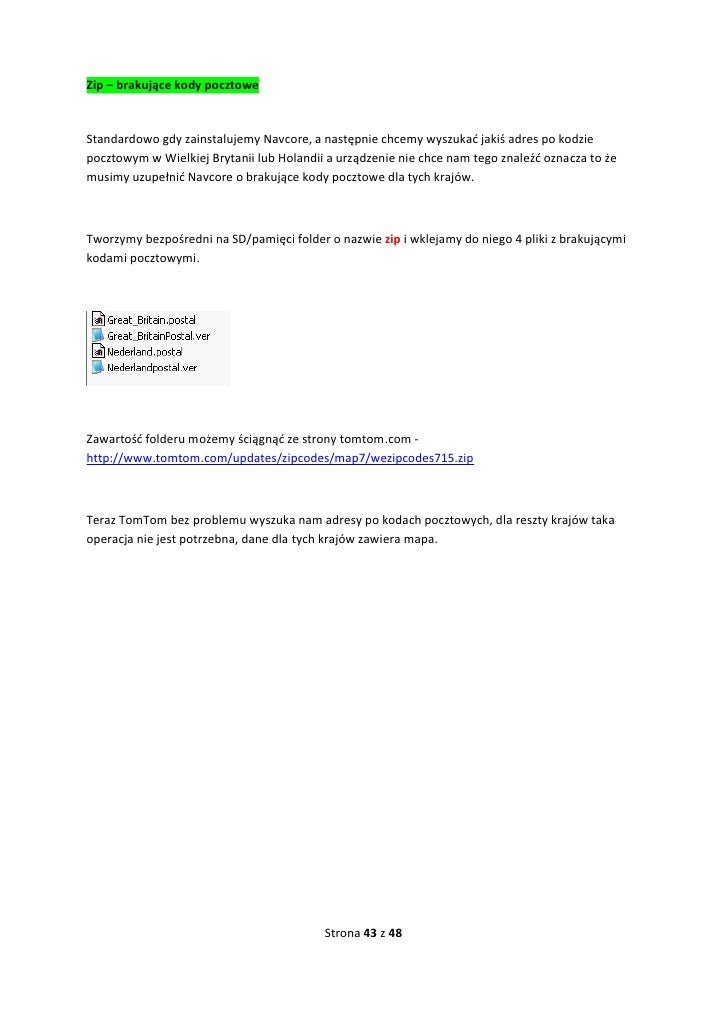 Zip – brakujące kody pocztowe

Standardowo gdy zainstalujemy Navcore, a następnie chcemy wyszukać jakiś adres po kodzie pocztowym w Wielkiej Brytanii lub Holandii a urządzenie nie chce nam tego znaleźć oznacza to że musimy uzupełnić Navcore o brakujące kody pocztowe dla tych krajów.

Tworzymy bezpośredni na SD/pamięci folder o nazwie zip i wklejamy do niego 4 pliki z brakującymi kodami pocztowymi.

Great_Britain.postal
Great_BritainPostal.ver
Nederland.postal
Nederlandpostal.ver

Zawartość folderu możemy ściągnąć ze strony tomtom.com - http://www.tomtom.com/updates/zipcodes/map7/wezipcodes715.zip

Teraz TomTom bez problemu wyszuka nam adresy po kodach pocztowych, dla reszty krajów taka operacja nie jest potrzebna, dane dla tych krajów zawiera mapa.

Strona 43 z 48